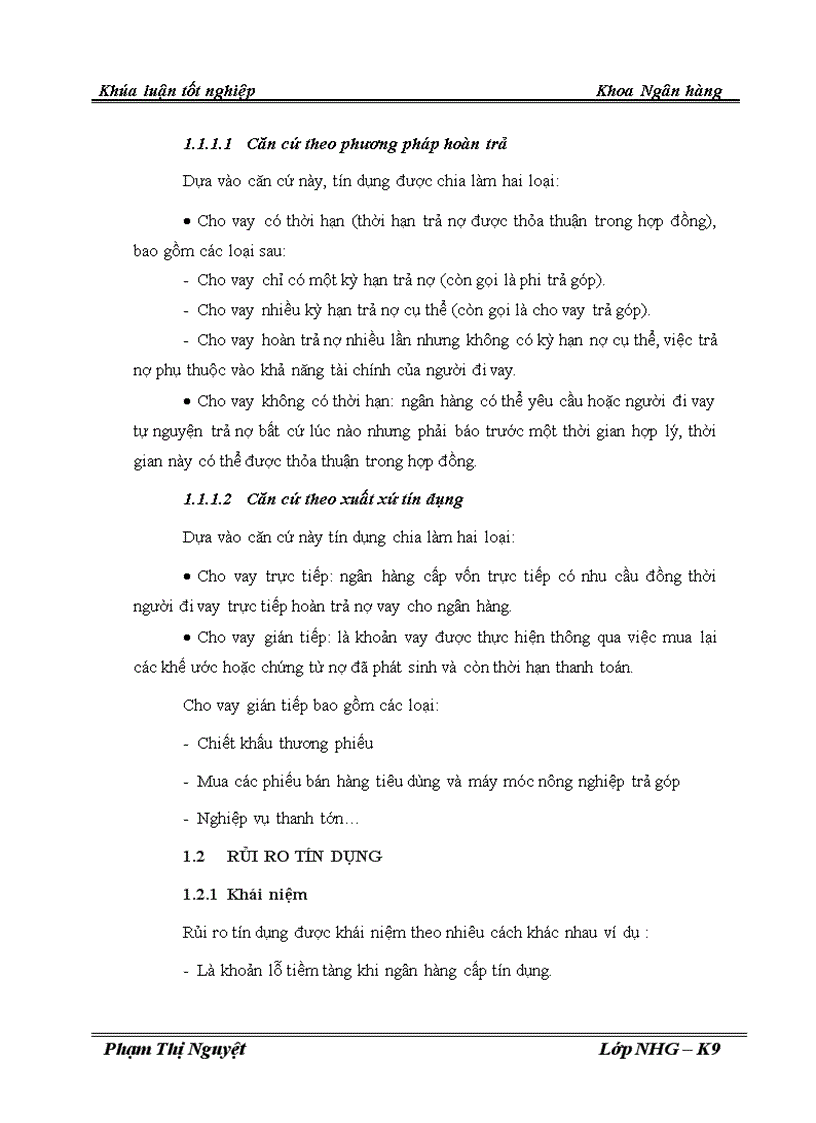 Khúa luận tốt nghiệp Khoa Ngân hàng

1.1.1.1 Căn cứ theo phương pháp hoàn trả

Dựa vào căn cứ này, tín dụng được chia làm hai loại:

• Cho vay có thời hạn (thời hạn trả nợ được thỏa thuận trong hợp đồng), bao gồm các loại sau:

- Cho vay chỉ có một kỳ hạn trả nợ (còn gọi là phi trả góp).

- Cho vay nhiều kỳ hạn trả nợ cụ thể (còn gọi là cho vay trả góp).

- Cho vay hoàn trả nợ nhiều lần nhưng không có kỳ hạn nợ cụ thể, việc trả nợ phụ thuộc vào khả năng tài chính của người đi vay.

• Cho vay không có thời hạn: ngân hàng có thể yêu cầu hoặc người đi vay tự nguyện trả nợ bất cứ lúc nào nhưng phải báo trước một thời gian hợp lý, thời gian này có thể được thỏa thuận trong hợp đồng.

1.1.1.2 Căn cứ theo xuất xứ tín dụng

Dựa vào căn cứ này tín dụng chia làm hai loại:

• Cho vay trực tiếp: ngân hàng cấp vốn trực tiếp có nhu cầu đồng thời người đi vay trực tiếp hoàn trả nợ vay cho ngân hàng.

• Cho vay gián tiếp: là khoản vay được thực hiện thông qua việc mua lại các khế ước hoặc chứng từ nợ đã phát sinh và còn thời hạn thanh toán.

Cho vay gián tiếp bao gồm các loại:

- Chiết khấu thương phiếu

- Mua các phiếu bán hàng tiêu dùng và máy móc nông nghiệp trả góp

- Nghiệp vụ thanh tớn…

1.2 RỦI RO TÍN DỤNG

1.2.1 Khái niệm

Rủi ro tín dụng được khái niệm theo nhiều cách khác nhau ví dụ :

- Là khoản lỗ tiềm tàng khi ngân hàng cấp tín dụng.

Phạm Thị Nguyệt Lớp NHG – K9